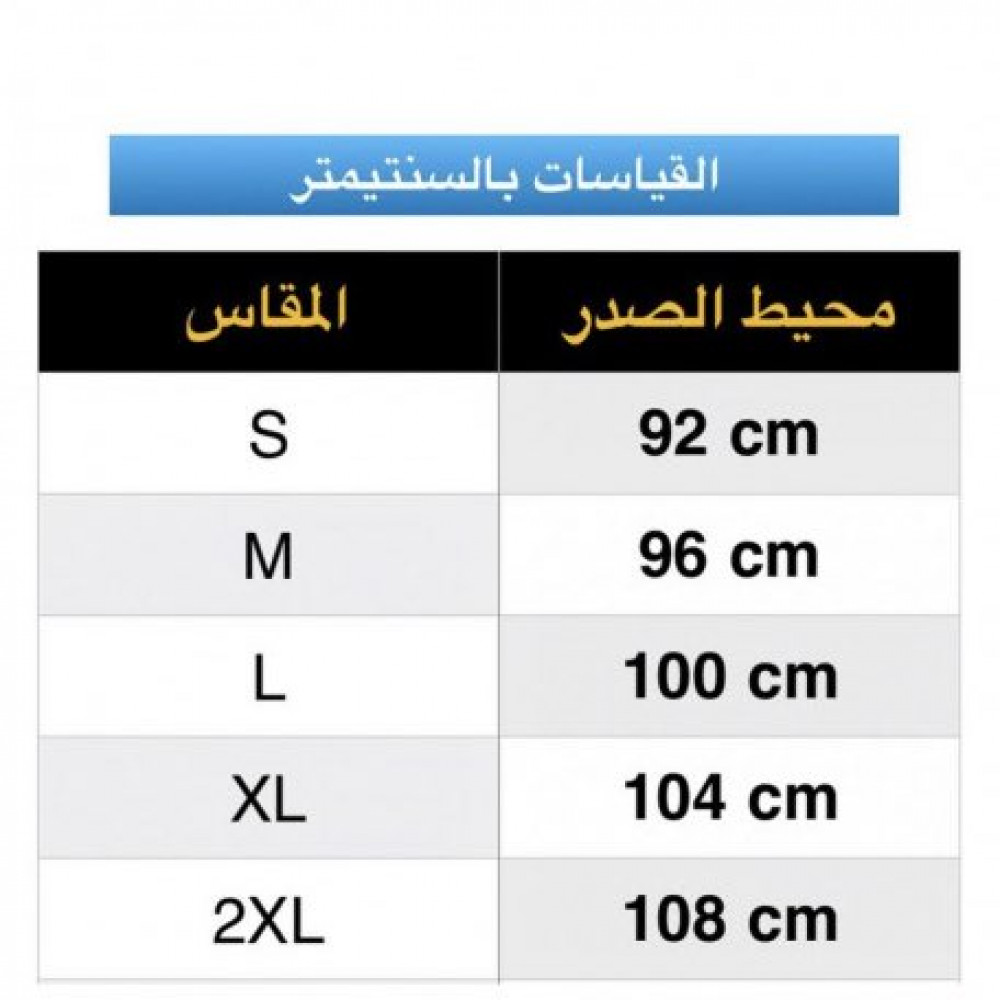 القياسات بالسنتيمتر

| المقاس | محيط الصدر |
|---|---|
| S | 92 cm |
| M | 96 cm |
| L | 100 cm |
| XL | 104 cm |
| 2XL | 108 cm |